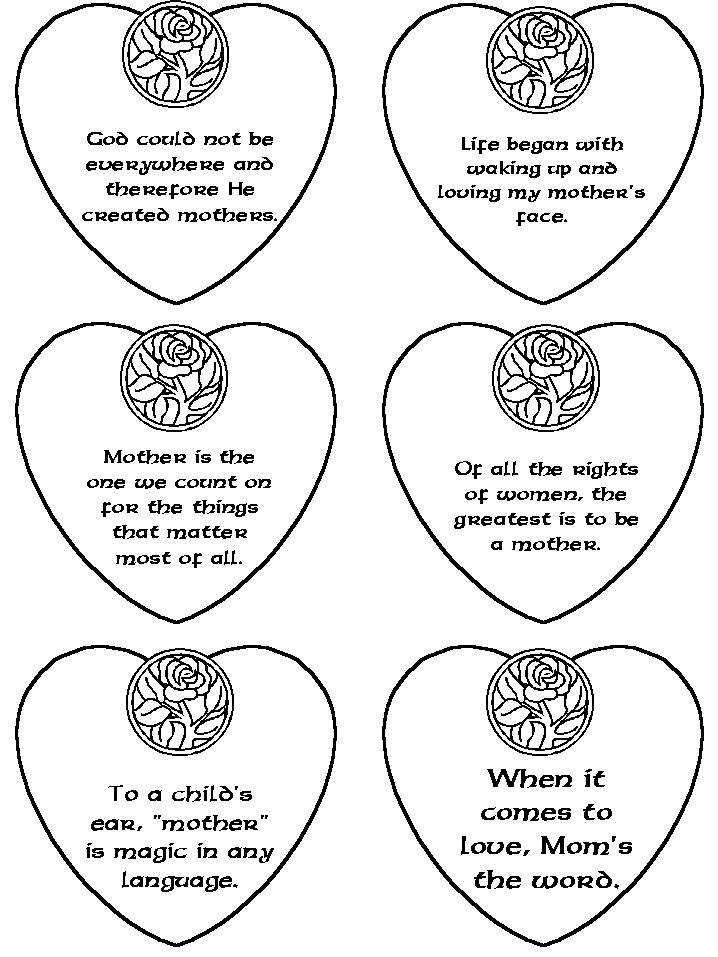 God could not be everywhere and therefore He created mothers.

Life began with waking up and loving my mother's face.

Mother is the one we count on for the things that matter most of all.

Of all the rights of women, the greatest is to be a mother.

To a child's ear, "mother" is magic in any language.

When it comes to love, Mom's the word.